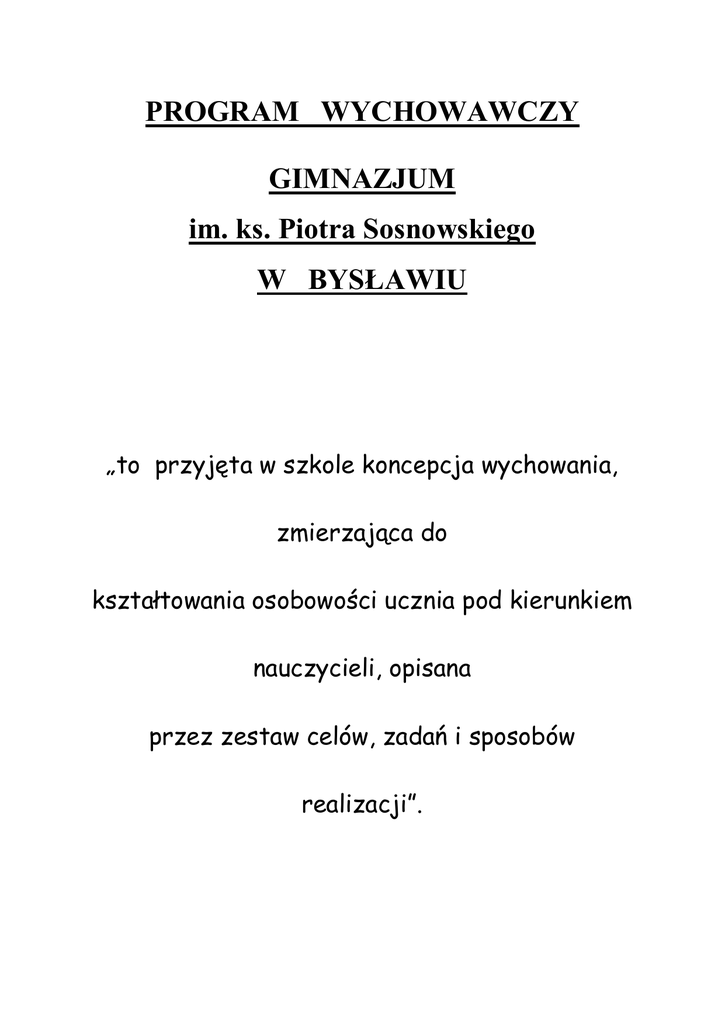 PROGRAM WYCHOWAWCZY

GIMNAZJUM
im. ks. Piotra Sosnowskiego
W BYSŁAWIU

„to przyjęta w szkole koncepcja wychowania, zmierzająca do kształtowania osobowości ucznia pod kierunkiem nauczycieli, opisana przez zestaw celów, zadań i sposobów realizacji”.